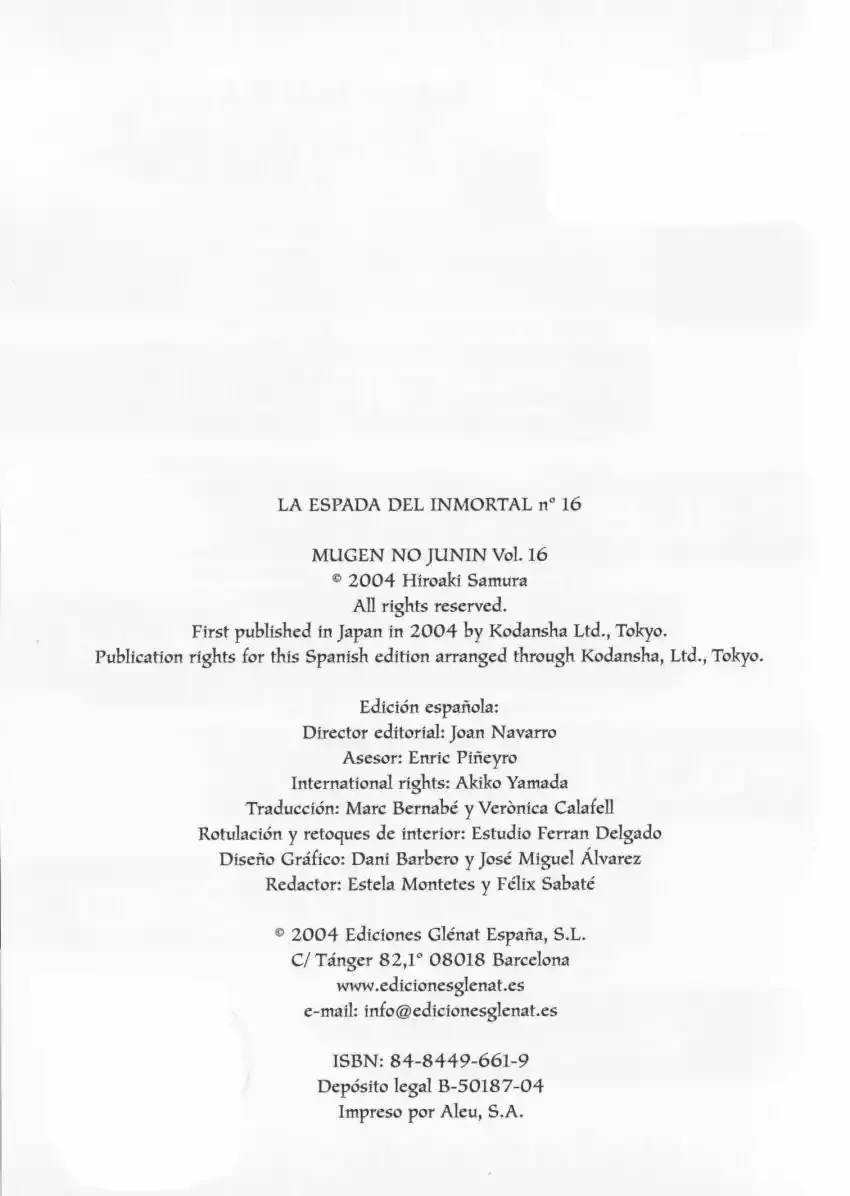 LA ESPADA DEL INMORTAL nº 16

MUGEN NO JUNIN Vol. 16
© 2004 Hiroaki Samura
All rights reserved.
First published in Japan in 2004 by Kodansha Ltd., Tokyo.
Publication rights for this Spanish edition arranged through Kodansha, Ltd., Tokyo.

Edición española:
Director editorial: Joan Navarro
Asesor: Enric Piñeyro
International rights: Akiko Yamada
Traducción: Marc Bernabé y Verònica Calafell
Rotulación y retoques de interior: Estudio Ferran Delgado
Diseño Gráfico: Dani Barbero y José Miguel Álvarez
Redactor: Estela Montetes y Félix Sabaté

© 2004 Ediciones Glénat España, S.L.
C/ Tánger 82,1º 08018 Barcelona
www.edicionesglenat.es
e-mail: info@edicionesglenat.es

ISBN: 84-8449-661-9
Depósito legal B-50187-04
Impreso por Aleu, S.A.